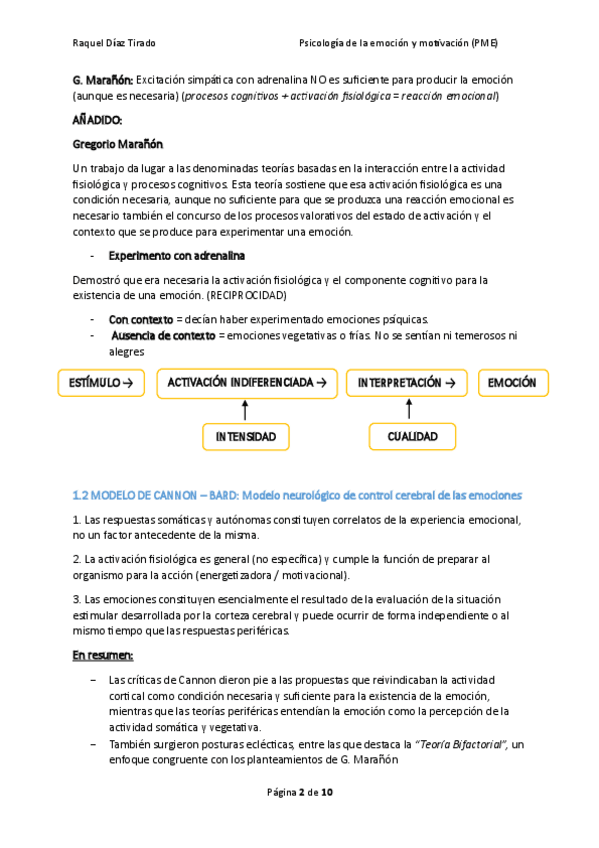 Raquel Díaz Tirado

Psicología de la emoción y motivación (PME)

G. Marañón: Excitación simpática con adrenalina NO es suficiente para producir la emoción (aunque es necesaria) (procesos cognitivos + activación fisiológica = reacción emocional)

AÑADIDO:

Gregorio Marañón

Un trabajo da lugar a las denominadas teorías basadas en la interacción entre la actividad fisiológica y procesos cognitivos. Esta teoría sostiene que esa activación fisiológica es una condición necesaria, aunque no suficiente para que se produzca una reacción emocional es necesario también el concurso de los procesos valorativos del estado de activación y el contexto que se produce para experimentar una emoción.

- Experimento con adrenalina

Demostró que era necesaria la activación fisiológica y el componente cognitivo para la existencia de una emoción. (RECIPROCIDAD)

- Con contexto = decían haber experimentado emociones psíquicas.
- Ausencia de contexto = emociones vegetativas o frías. No se sentían ni temerosos ni alegres

ESTÍMULO → ACTIVACIÓN INDIFERENCIADA → INTERPRETACIÓN → EMOCIÓN

INTENSIDAD

CUALIDAD

1.2 MODELO DE CANNON – BARD: Modelo neurológico de control cerebral de las emociones

1. Las respuestas somáticas y autónomas constituyen correlatos de la experiencia emocional, no un factor antecedente de la misma.

2. La activación fisiológica es general (no específica) y cumple la función de preparar al organismo para la acción (energetizadora / motivacional).

3. Las emociones constituyen esencialmente el resultado de la evaluación de la situación estimular desarrollada por la corteza cerebral y puede ocurrir de forma independiente o al mismo tiempo que las respuestas periféricas.

En resumen:

– Las críticas de Cannon dieron pie a las propuestas que reivindicaban la actividad cortical como condición necesaria y suficiente para la existencia de la emoción, mientras que las teorías periféricas entendían la emoción como la percepción de la actividad somática y vegetativa.
– También surgieron posturas eclécticas, entre las que destaca la "Teoría Bifactorial", un enfoque congruente con los planteamientos de G. Marañón

Página 2 de 10